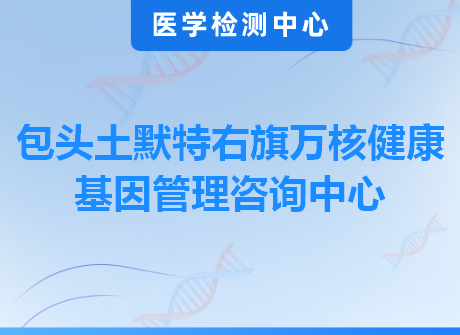 医学检测中心

包头土默特右旗万核健康基因管理咨询中心